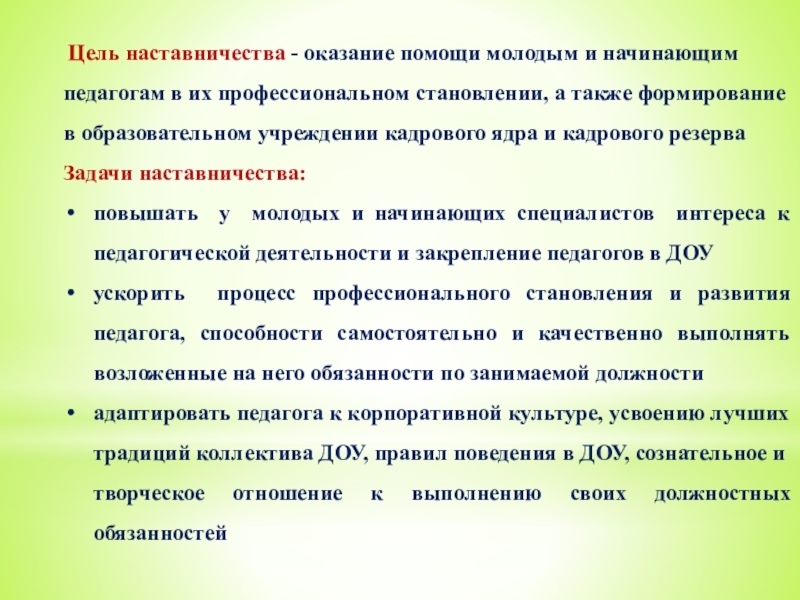 Цель наставничества - оказание помощи молодым и начинающим педагогам в их профессиональном становлении, а также формирование в образовательном учреждении кадрового ядра и кадрового резерва

Задачи наставничества:

• повышать у молодых и начинающих специалистов интереса к педагогической деятельности и закрепление педагогов в ДОУ
• ускорить процесс профессионального становления и развития педагога, способности самостоятельно и качественно выполнять возложенные на него обязанности по занимаемой должности
• адаптировать педагога к корпоративной культуре, усвоению лучших традиций коллектива ДОУ, правил поведения в ДОУ, сознательное и творческое отношение к выполнению своих должностных обязанностей